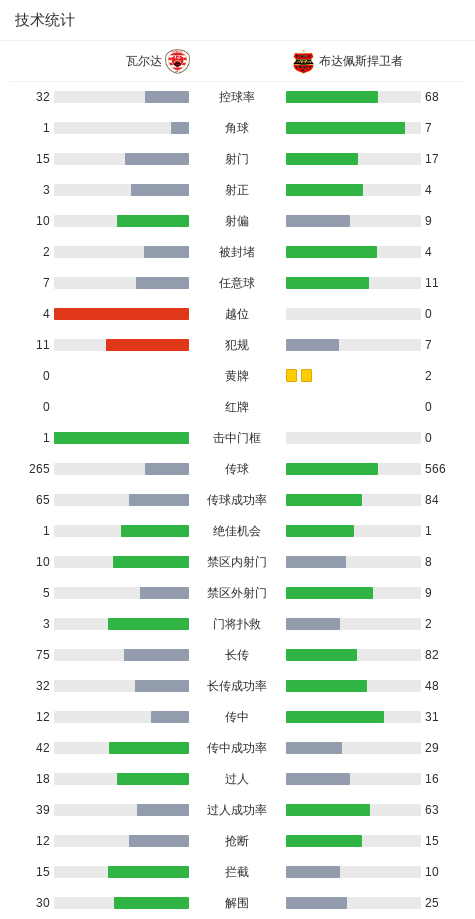 技术统计

| 瓦尔达 |  | 布达佩斯捍卫者 |
|---|---|---|
| 32 | 控球率 | 68 |
| 1 | 角球 | 7 |
| 15 | 射门 | 17 |
| 3 | 射正 | 4 |
| 10 | 射偏 | 9 |
| 2 | 被封堵 | 4 |
| 7 | 任意球 | 11 |
| 4 | 越位 | 0 |
| 11 | 犯规 | 7 |
| 0 | 黄牌 | 2 |
| 0 | 红牌 | 0 |
| 1 | 击中门框 | 0 |
| 265 | 传球 | 566 |
| 65 | 传球成功率 | 84 |
| 1 | 绝佳机会 | 1 |
| 10 | 禁区内射门 | 8 |
| 5 | 禁区外射门 | 9 |
| 3 | 门将扑救 | 2 |
| 75 | 长传 | 82 |
| 32 | 长传成功率 | 48 |
| 12 | 传中 | 31 |
| 42 | 传中成功率 | 29 |
| 18 | 过人 | 16 |
| 39 | 过人成功率 | 63 |
| 12 | 抢断 | 15 |
| 15 | 拦截 | 10 |
| 30 | 解围 | 25 |